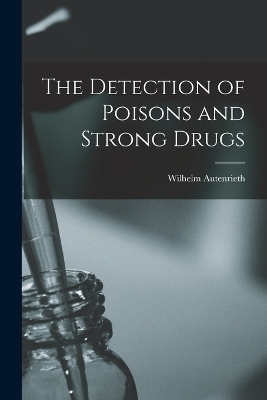 The Detection of Poisons and Strong Drugs

Wilhelm Autenrieth